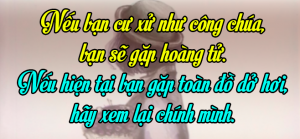 Nếu bạn cư xử như công chúa,
bạn sẽ gặp hoàng tử.
Nếu hiện tại bạn gặp toàn đồ dở hơi,
hãy xem lại chính mình.